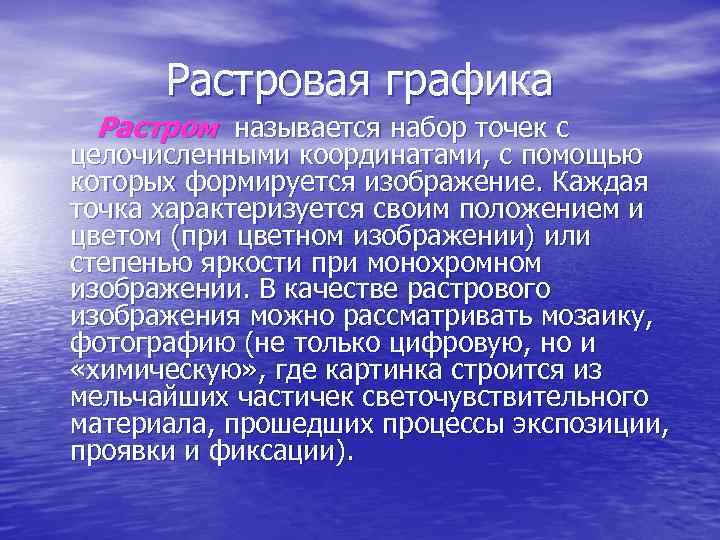 Растровая графика

Растром называется набор точек с целочисленными координатами, с помощью которых формируется изображение. Каждая точка характеризуется своим положением и цветом (при цветном изображении) или степенью яркости при монохромном изображении. В качестве растрового изображения можно рассматривать мозаику, фотографию (не только цифровую, но и «химическую», где картинка строится из мельчайших частичек светочувствительного материала, прошедших процессы экспозиции, проявки и фиксации).